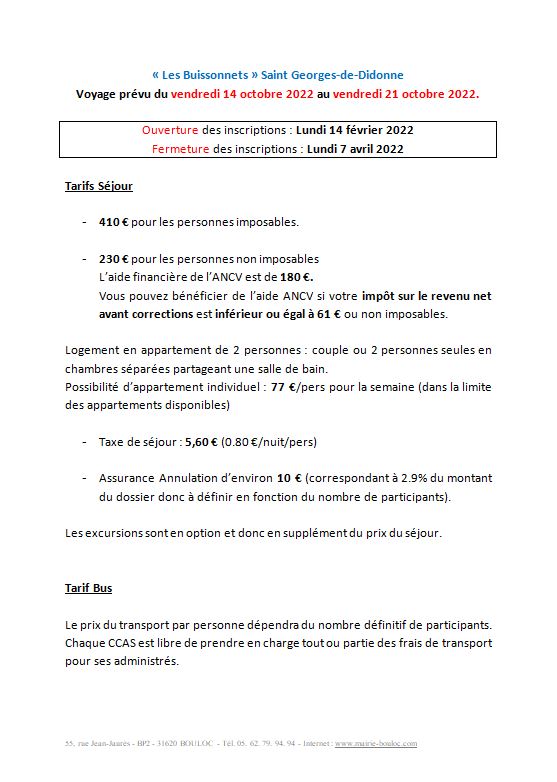 « Les Buissonnets » Saint Georges-de-Didonne
Voyage prévu du vendredi 14 octobre 2022 au vendredi 21 octobre 2022.

Ouverture des inscriptions : Lundi 14 février 2022
Fermeture des inscriptions : Lundi 7 avril 2022

Tarifs Séjour

- 410 € pour les personnes imposables.

- 230 € pour les personnes non imposables
L'aide financière de l'ANCV est de 180 €.
Vous pouvez bénéficier de l'aide ANCV si votre impôt sur le revenu net avant corrections est inférieur ou égal à 61 € ou non imposables.

Logement en appartement de 2 personnes : couple ou 2 personnes seules en chambres séparées partageant une salle de bain.
Possibilité d'appartement individuel : 77 €/pers pour la semaine (dans la limite des appartements disponibles)

- Taxe de séjour : 5,60 € (0.80 €/nuit/pers)

- Assurance Annulation d'environ 10 € (correspondant à 2.9% du montant du dossier donc à définir en fonction du nombre de participants).

Les excursions sont en option et donc en supplément du prix du séjour.

Tarif Bus

Le prix du transport par personne dépendra du nombre définitif de participants. Chaque CCAS est libre de prendre en charge tout ou partie des frais de transport pour ses administrés.

55, rue Jean-Jaurès - BP2 - 31620 BOULOC - Tél. 05. 62. 79. 94. 94 - Internet : www.mairie-bouloc.com